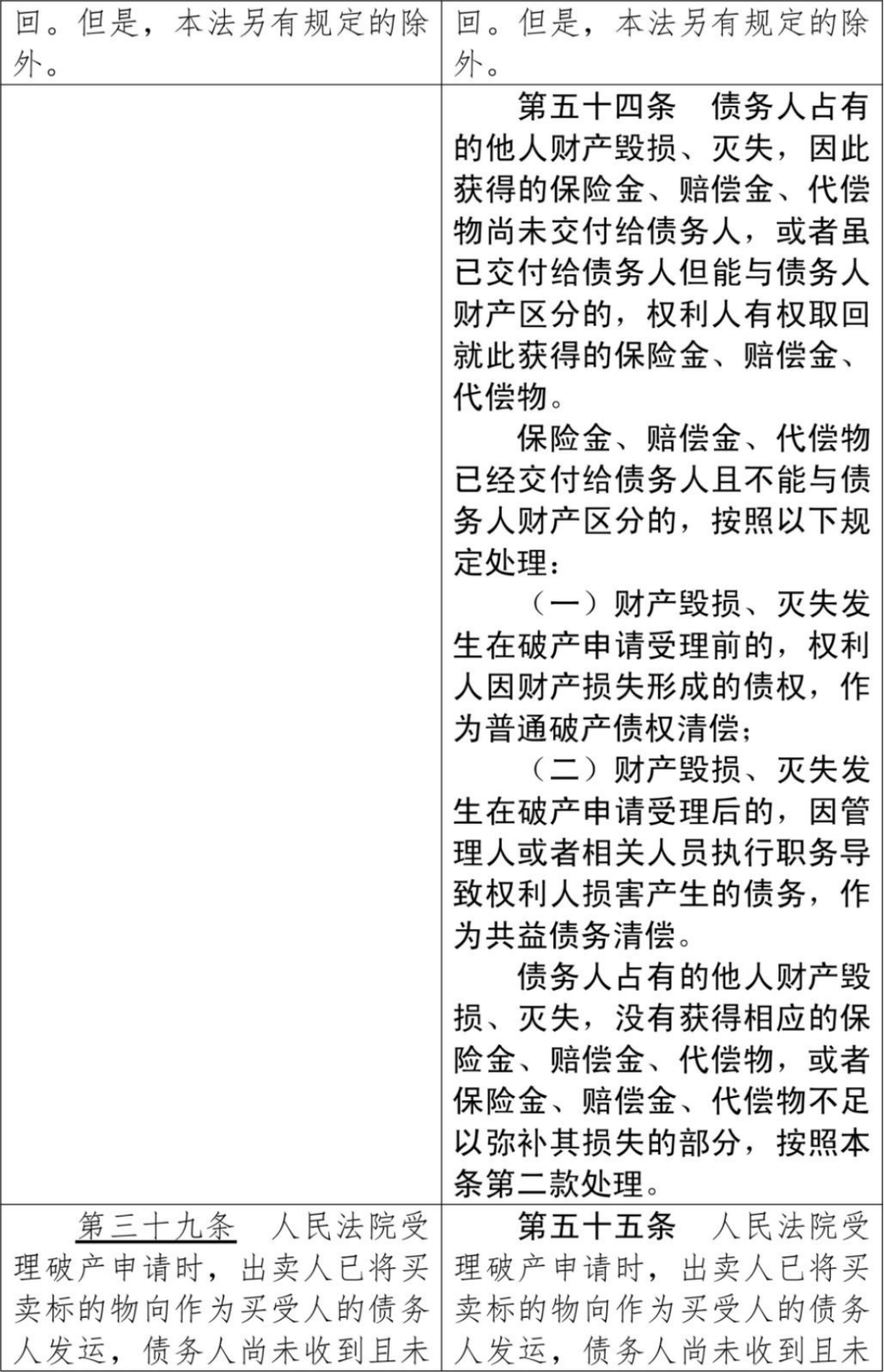 | 回。但是，本法另有规定的除外。 | 回。但是，本法另有规定的除外。 |
|---|---|
|  | 第五十四条　债务人占有的他人财产毁损、灭失，因此获得的保险金、赔偿金、代偿物尚未交付给债务人，或者虽已交付给债务人但能与债务人财产区分的，权利人有权取回就此获得的保险金、赔偿金、代偿物。 保险金、赔偿金、代偿物已经交付给债务人且不能与债务人财产区分的，按照以下规定处理： （一）财产毁损、灭失发生在破产申请受理前的，权利人因财产损失形成的债权，作为普通破产债权清偿； （二）财产毁损、灭失发生在破产申请受理后的，因管理人或者相关人员执行职务导致权利人损害产生的债务，作为共益债务清偿。 债务人占有的他人财产毁损、灭失，没有获得相应的保险金、赔偿金、代偿物，或者保险金、赔偿金、代偿物不足以弥补其损失的部分，按照本条第二款处理。 |
| 第三十九条　人民法院受理破产申请时，出卖人已将买卖标的物向作为买受人的债务人发运，债务人尚未收到且未 | 第五十五条　人民法院受理破产申请时，出卖人已将买卖标的物向作为买受人的债务人发运，债务人尚未收到且未 |